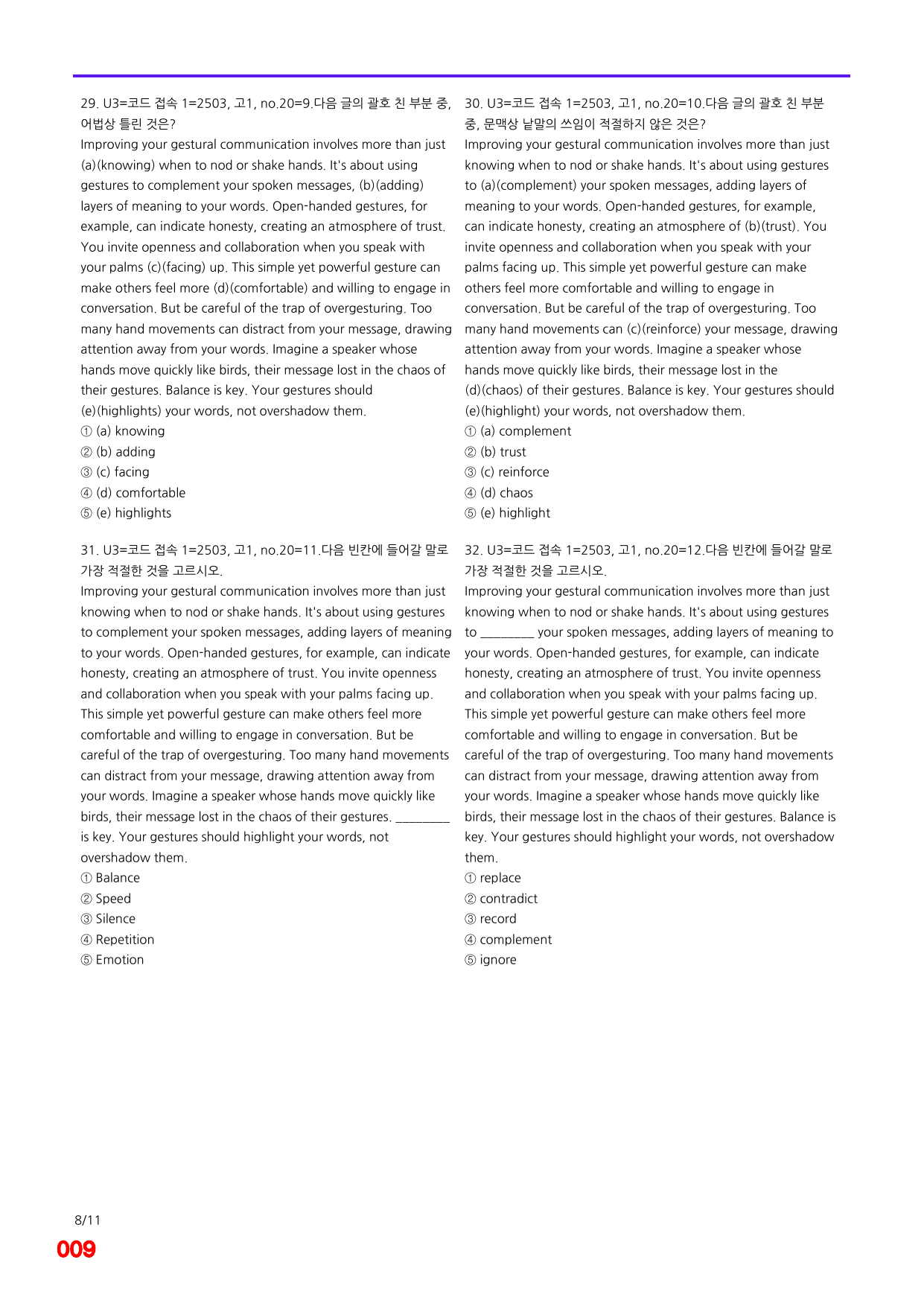 29. U3=코드 접속 1=2503, 고1, no.20=9.다음 글의 괄호 친 부분 중, 어법상 틀린 것은?

Improving your gestural communication involves more than just (a)(knowing) when to nod or shake hands. It's about using gestures to complement your spoken messages, (b)(adding) layers of meaning to your words. Open-handed gestures, for example, can indicate honesty, creating an atmosphere of trust. You invite openness and collaboration when you speak with your palms (c)(facing) up. This simple yet powerful gesture can make others feel more (d)(comfortable) and willing to engage in conversation. But be careful of the trap of overgesturing. Too many hand movements can distract from your message, drawing attention away from your words. Imagine a speaker whose hands move quickly like birds, their message lost in the chaos of their gestures. Balance is key. Your gestures should (e)(highlights) your words, not overshadow them.

① (a) knowing
② (b) adding
③ (c) facing
④ (d) comfortable
⑤ (e) highlights

31. U3=코드 접속 1=2503, 고1, no.20=11.다음 빈칸에 들어갈 말로 가장 적절한 것을 고르시오.

Improving your gestural communication involves more than just knowing when to nod or shake hands. It's about using gestures to complement your spoken messages, adding layers of meaning to your words. Open-handed gestures, for example, can indicate honesty, creating an atmosphere of trust. You invite openness and collaboration when you speak with your palms facing up. This simple yet powerful gesture can make others feel more comfortable and willing to engage in conversation. But be careful of the trap of overgesturing. Too many hand movements can distract from your message, drawing attention away from your words. Imagine a speaker whose hands move quickly like birds, their message lost in the chaos of their gestures. ____ is key. Your gestures should highlight your words, not overshadow them.

① Balance
② Speed
③ Silence
④ Repetition
⑤ Emotion

30. U3=코드 접속 1=2503, 고1, no.20=10.다음 글의 괄호 친 부분 중, 문맥상 낱말의 쓰임이 적절하지 않은 것은?

Improving your gestural communication involves more than just knowing when to nod or shake hands. It's about using gestures to (a)(complement) your spoken messages, adding layers of meaning to your words. Open-handed gestures, for example, can indicate honesty, creating an atmosphere of (b)(trust). You invite openness and collaboration when you speak with your palms facing up. This simple yet powerful gesture can make others feel more comfortable and willing to engage in conversation. But be careful of the trap of overgesturing. Too many hand movements can (c)(reinforce) your message, drawing attention away from your words. Imagine a speaker whose hands move quickly like birds, their message lost in the (d)(chaos) of their gestures. Balance is key. Your gestures should (e)(highlight) your words, not overshadow them.

① (a) complement
② (b) trust
③ (c) reinforce
④ (d) chaos
⑤ (e) highlight

32. U3=코드 접속 1=2503, 고1, no.20=12.다음 빈칸에 들어갈 말로 가장 적절한 것을 고르시오.

Improving your gestural communication involves more than just knowing when to nod or shake hands. It's about using gestures to ____ your spoken messages, adding layers of meaning to your words. Open-handed gestures, for example, can indicate honesty, creating an atmosphere of trust. You invite openness and collaboration when you speak with your palms facing up. This simple yet powerful gesture can make others feel more comfortable and willing to engage in conversation. But be careful of the trap of overgesturing. Too many hand movements can distract from your message, drawing attention away from your words. Imagine a speaker whose hands move quickly like birds, their message lost in the chaos of their gestures. Balance is key. Your gestures should highlight your words, not overshadow them.

① replace
② contradict
③ record
④ complement
⑤ ignore

8/11
009